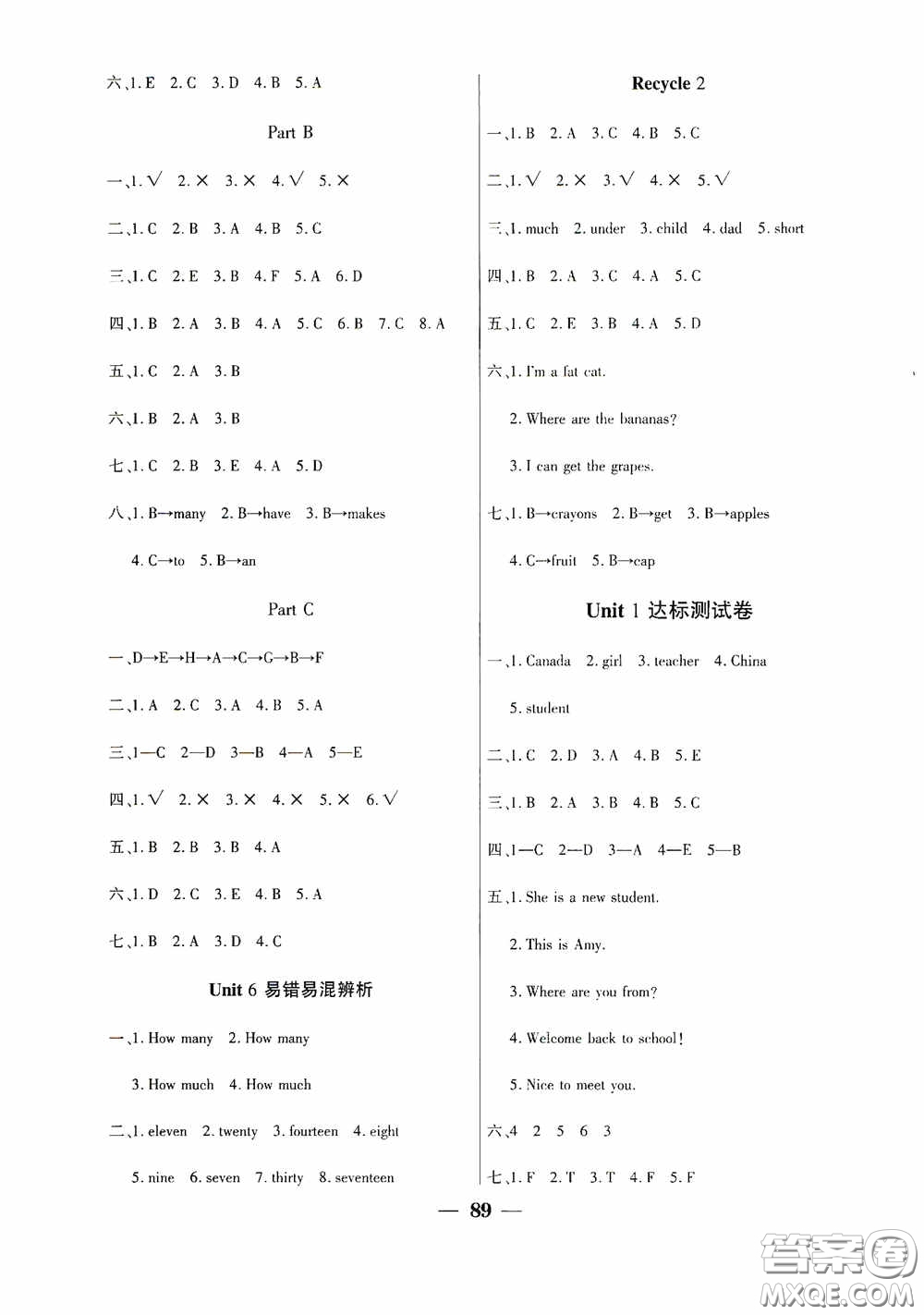 六、1. E 2. C 3. D 4. B 5. A

Part B

一、1. √ 2. × 3. × 4. √ 5. ×

二、1. C 2. B 3. A 4. B 5. C

三、1. C 2. E 3. B 4. F 5. A 6. D

四、1. B 2. A 3. B 4. A 5. C 6. B 7. C 8. A

五、1. C 2. A 3. B

六、1. B 2. A 3. B

七、1. C 2. B 3. E 4. A 5. D

八、1. B→many 2. B→have 3. B→makes 4. C→to 5. B→an

Part C

一、D→E→H→A→C→G→B→F

二、1. A 2. C 3. A 4. B 5. A

三、1—C 2—D 3—B 4—A 5—E

四、1. √ 2. × 3. × 4. × 5. × 6. √

五、1. B 2. B 3. B 4. A

六、1. D 2. C 3. E 4. B 5. A

七、1. B 2. A 3. D 4. C

Unit 6 易错易混辨析

一、1. How many 2. How many 3. How much 4. How much

二、1. eleven 2. twenty 3. fourteen 4. eight 5. nine 6. seven 7. thirty 8. seventeen

Recycle 2

一、1. B 2. A 3. C 4. B 5. C

二、1. √ 2. × 3. √ 4. × 5. √

三、1. much 2. under 3. child 4. dad 5. short

四、1. B 2. A 3. C 4. A 5. C

五、1. C 2. E 3. B 4. A 5. D

六、1. I'm a fat cat.

2. Where are the bananas?

3. I can get the grapes.

七、1. B→crayons 2. B→get 3. B→apples 4. C→fruit 5. B→cap

Unit 1 达标测试卷

一、1. Canada 2. girl 3. teacher 4. China 5. student

二、1. C 2. D 3. A 4. B 5. E

三、1. B 2. A 3. B 4. B 5. C

四、1—C 2—D 3—A 4—E 5—B

五、1. She is a new student.

2. This is Amy.

3. Where are you from?

4. Welcome back to school!

5. Nice to meet you.

六、4 2 5 6 3

七、1. F 2. T 3. T 4. F 5. F

— 89 —

答案圈 MXQE.COM